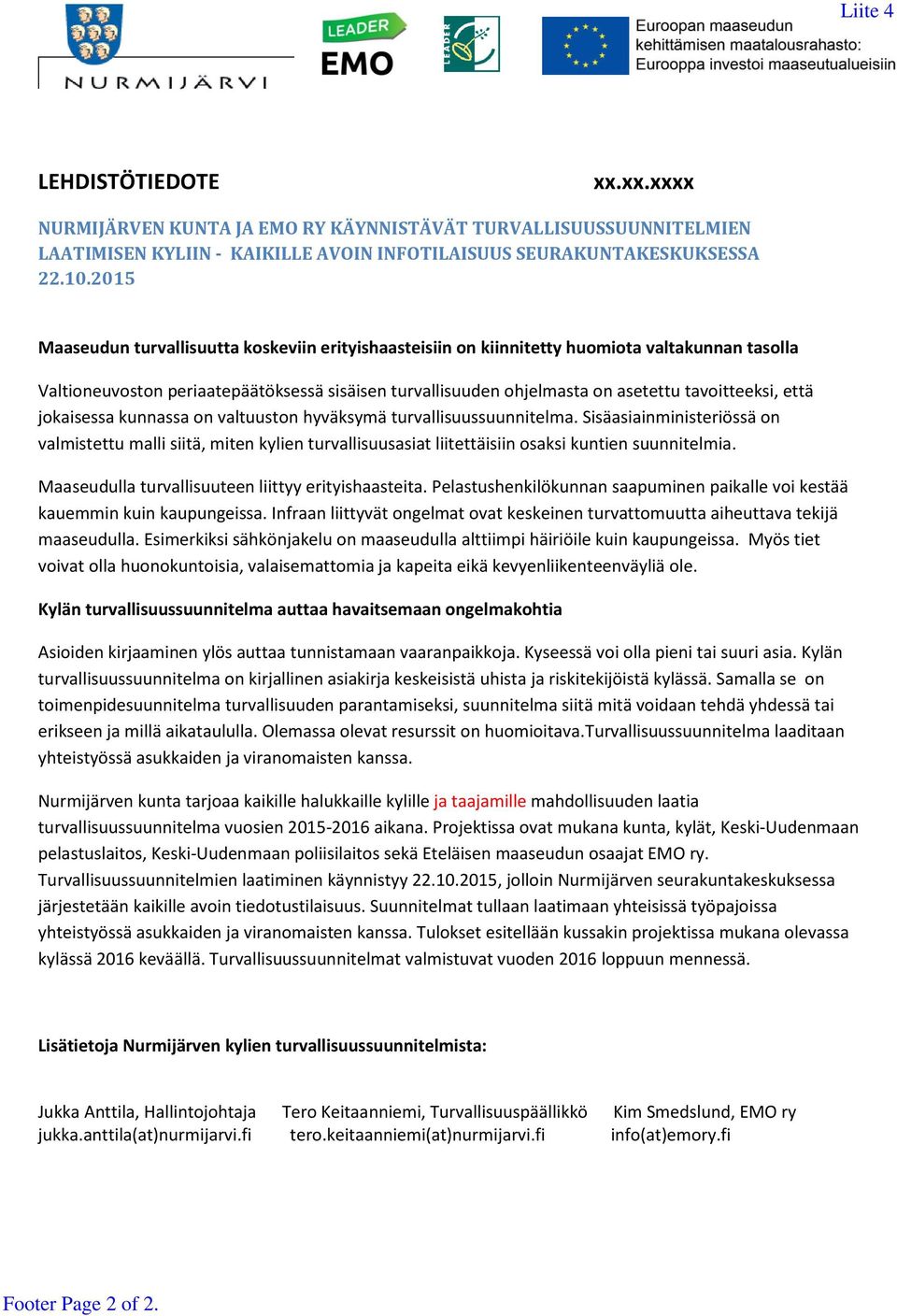 Liite 4

NURMIJÄRVI

LEADER EMO

LEADER

Euroopan maaseudun kehittämisen maatalousrahasto: Eurooppa investoi maaseutualueisiin

LEHDISTÖTIEDOTE xx.xx.xxxx

NURMIJÄRVEN KUNTA JA EMO RY KÄYNNISTÄVÄT TURVALLISUUSSUUNNITELMIEN LAATIMISEN KYLIIN - KAIKILLE AVOIN INFOTILAISUUS SEURAKUNTAKESKUKSESSA 22.10.2015

Maaseudun turvallisuutta koskeviin erityishaasteisiin on kiinnitetty huomiota valtakunnan tasolla

Valtioneuvoston periaatepäätöksessä sisäisen turvallisuuden ohjelmasta on asetettu tavoitteeksi, että jokaisessa kunnassa on valtuuston hyväksymä turvallisuussuunnitelma. Sisäasiainministeriössä on valmistettu malli siitä, miten kylien turvallisuusasiat liitettäisiin osaksi kuntien suunnitelmia.

Maaseudulla turvallisuuteen liittyy erityishaasteita. Pelastushenkilökunnan saapuminen paikalle voi kestää kauemmin kuin kaupungeissa. Infraan liittyvät ongelmat ovat keskeinen turvattomuutta aiheuttava tekijä maaseudulla. Esimerkiksi sähkönjakelu on maaseudulla alttiimpi häiriöile kuin kaupungeissa. Myös tiet voivat olla huonokuntoisia, valaisemattomia ja kapeita eikä kevyenliikenteenväyliä ole.

Kylän turvallisuussuunnitelma auttaa havaitsemaan ongelmakohtia

Asioiden kirjaaminen ylös auttaa tunnistamaan vaaranpaikkoja. Kyseessä voi olla pieni tai suuri asia. Kylän turvallisuussuunnitelma on kirjallinen asiakirja keskeisistä uhista ja riskitekijöistä kylässä. Samalla se on toimenpidesuunnitelma turvallisuuden parantamiseksi, suunnitelma siitä mitä voidaan tehdä yhdessä tai erikseen ja millä aikataululla. Olemassa olevat resurssit on huomioitava.Turvallisuussuunnitelma laaditaan yhteistyössä asukkaiden ja viranomaisten kanssa.

Nurmijärven kunta tarjoaa kaikille halukkaille kylille ja taajamille mahdollisuuden laatia turvallisuussuunnitelma vuosien 2015-2016 aikana. Projektissa ovat mukana kunta, kylät, Keski-Uudenmaan pelastuslaitos, Keski-Uudenmaan poliisilaitos sekä Eteläisen maaseudun osaajat EMO ry. Turvallisuussuunnitelmien laatiminen käynnistyy 22.10.2015, jolloin Nurmijärven seurakuntakeskuksessa järjestetään kaikille avoin tiedotustilaisuus. Suunnitelmat tullaan laatimaan yhteisissä työpajoissa yhteistyössä asukkaiden ja viranomaisten kanssa. Tulokset esitellään kussakin projektissa mukana olevassa kylässä 2016 keväällä. Turvallisuussuunnitelmat valmistuvat vuoden 2016 loppuun mennessä.

Lisätietoja Nurmijärven kylien turvallisuussuunnitelmista:

Jukka Anttila, Hallintojohtaja
jukka.anttila(at)nurmijarvi.fi

Tero Keitaanniemi, Turvallisuuspäällikkö
tero.keitaanniemi(at)nurmijarvi.fi

Kim Smedslund, EMO ry
info(at)emory.fi

Footer Page 2 of 2.